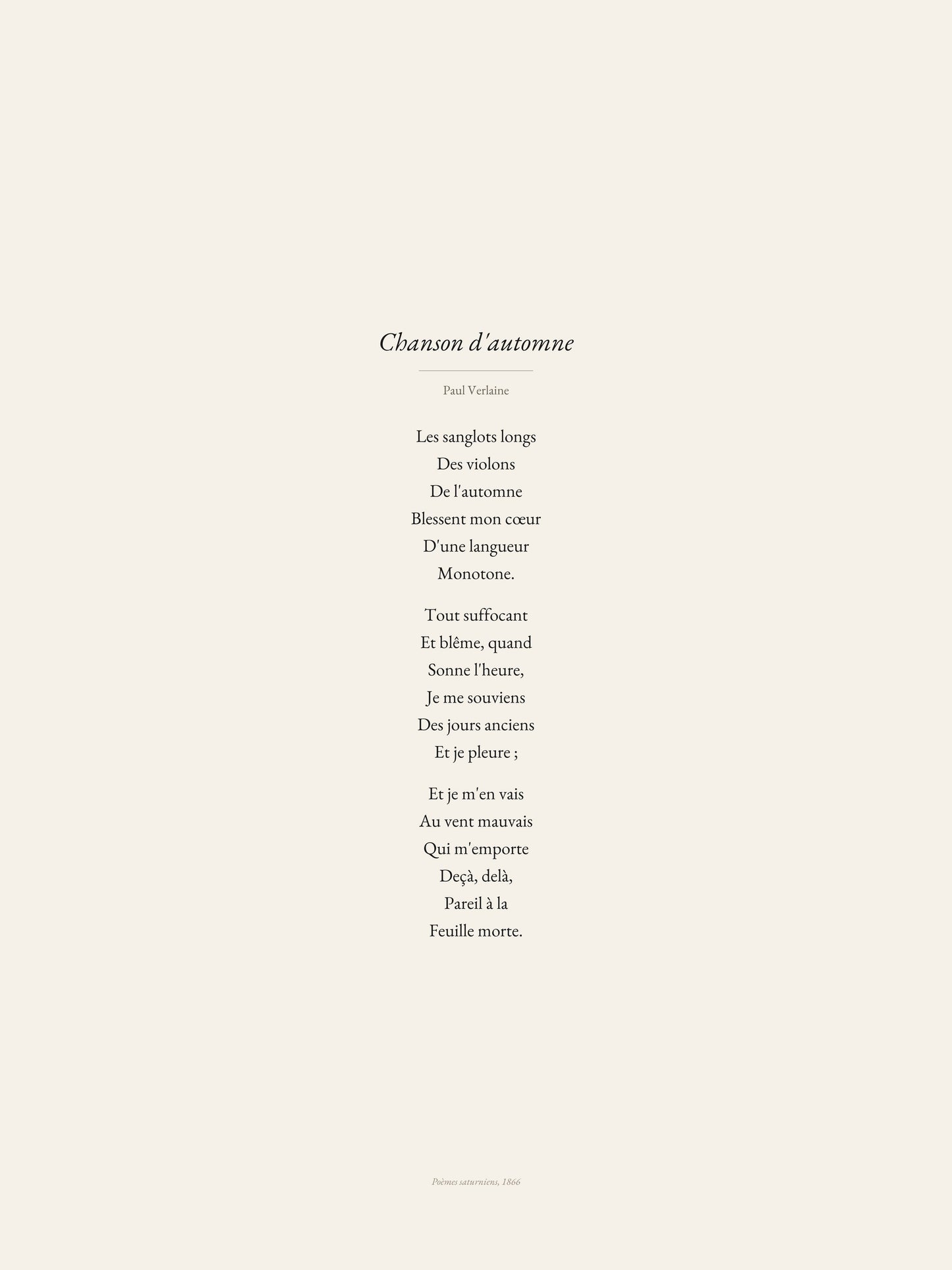 Chanson d'automne

Paul Verlaine

Les sanglots longs
Des violons
De l'automne
Blessent mon cœur
D'une langueur
Monotone.

Tout suffocant
Et blême, quand
Sonne l'heure,
Je me souviens
Des jours anciens
Et je pleure ;

Et je m'en vais
Au vent mauvais
Qui m'emporte
Deçà, delà,
Pareil à la
Feuille morte.

Poèmes saturniens, 1866